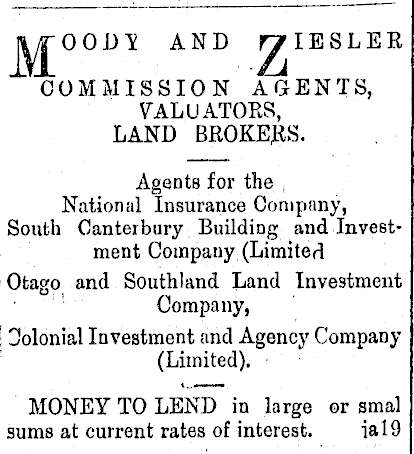 MOODY AND ZIESLER
COMMISSION AGENTS,
VALUATORS,
LAND BROKERS.

Agents for the
National Insurance Company,
South Canterbury Building and Investment Company (Limited

Otago and Southland Land Investment Company,

Colonial Investment and Agency Company (Limited).

MONEY TO LEND in large or smal sums at current rates of interest. ja19